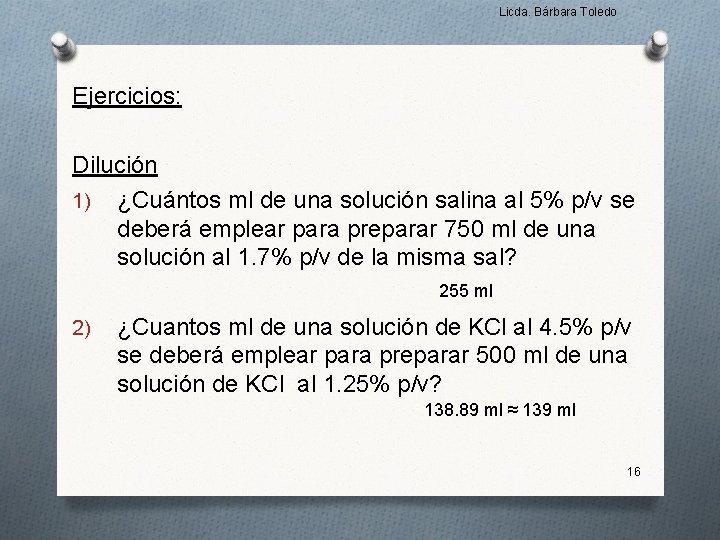 Licda. Bárbara Toledo

Ejercicios:

Dilución

1) ¿Cuántos ml de una solución salina al 5% p/v se deberá emplear para preparar 750 ml de una solución al 1.7% p/v de la misma sal?

255 ml

2) ¿Cuantos ml de una solución de KCl al 4.5% p/v se deberá emplear para preparar 500 ml de una solución de KCl al 1.25% p/v?

138.89 ml ≈ 139 ml

16